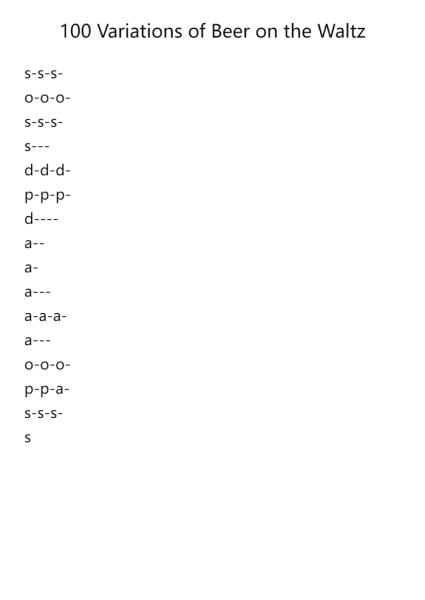 100 Variations of Beer on the Waltz

s-s-s-

o-o-o-

s-s-s-

s---

d-d-d-

p-p-p-

d----

a--

a-

a---

a-a-a-

a---

o-o-o-

p-p-a-

s-s-s-

s